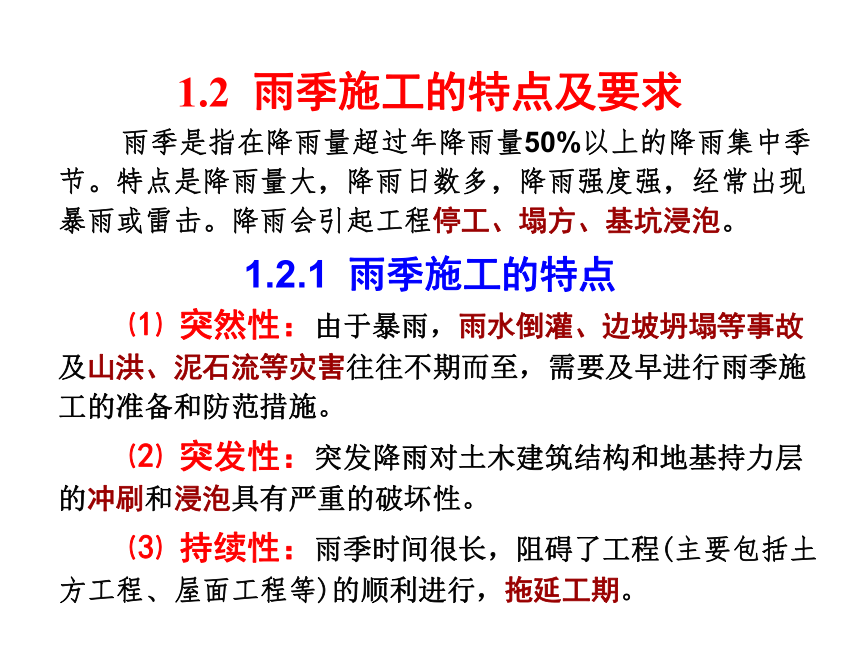 1.2 雨季施工的特点及要求

雨季是指在降雨量超过年降雨量50%以上的降雨集中季节。特点是降雨量大，降雨日数多，降雨强度强，经常出现暴雨或雷击。降雨会引起工程停工、塌方、基坑浸泡。

1.2.1 雨季施工的特点

⑴ 突然性：由于暴雨，雨水倒灌、边坡坍塌等事故及山洪、泥石流等灾害往往不期而至，需要及早进行雨季施工的准备和防范措施。

⑵ 突发性：突发降雨对土木建筑结构和地基持力层的冲刷和浸泡具有严重的破坏性。

⑶ 持续性：雨季时间很长，阻碍了工程(主要包括土方工程、屋面工程等)的顺利进行，拖延工期。